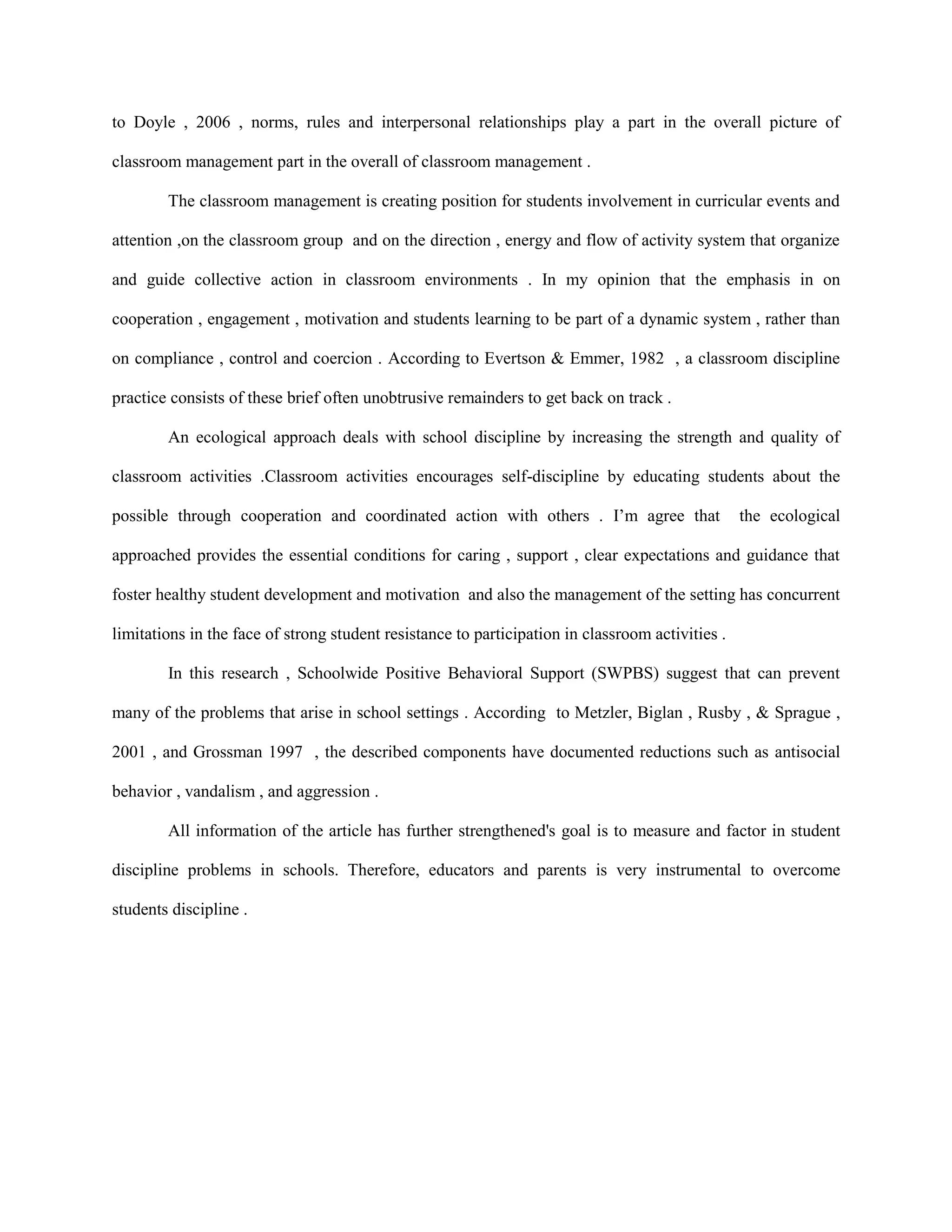 to Doyle , 2006 , norms, rules and interpersonal relationships play a part in the overall picture of classroom management part in the overall of classroom management .

The classroom management is creating position for students involvement in curricular events and attention ,on the classroom group and on the direction , energy and flow of activity system that organize and guide collective action in classroom environments . In my opinion that the emphasis in on cooperation , engagement , motivation and students learning to be part of a dynamic system , rather than on compliance , control and coercion . According to Evertson & Emmer, 1982 , a classroom discipline practice consists of these brief often unobtrusive remainders to get back on track .

An ecological approach deals with school discipline by increasing the strength and quality of classroom activities .Classroom activities encourages self-discipline by educating students about the possible through cooperation and coordinated action with others . I'm agree that the ecological approached provides the essential conditions for caring , support , clear expectations and guidance that foster healthy student development and motivation and also the management of the setting has concurrent limitations in the face of strong student resistance to participation in classroom activities .

In this research , Schoolwide Positive Behavioral Support (SWPBS) suggest that can prevent many of the problems that arise in school settings . According to Metzler, Biglan , Rusby , & Sprague , 2001 , and Grossman 1997 , the described components have documented reductions such as antisocial behavior , vandalism , and aggression .

All information of the article has further strengthened's goal is to measure and factor in student discipline problems in schools. Therefore, educators and parents is very instrumental to overcome students discipline .